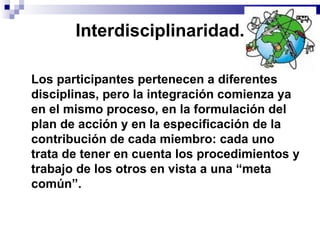 Interdisciplinaridad.

Los participantes pertenecen a diferentes disciplinas, pero la integración comienza ya en el mismo proceso, en la formulación del plan de acción y en la especificación de la contribución de cada miembro: cada uno trata de tener en cuenta los procedimientos y trabajo de los otros en vista a una “meta común”.